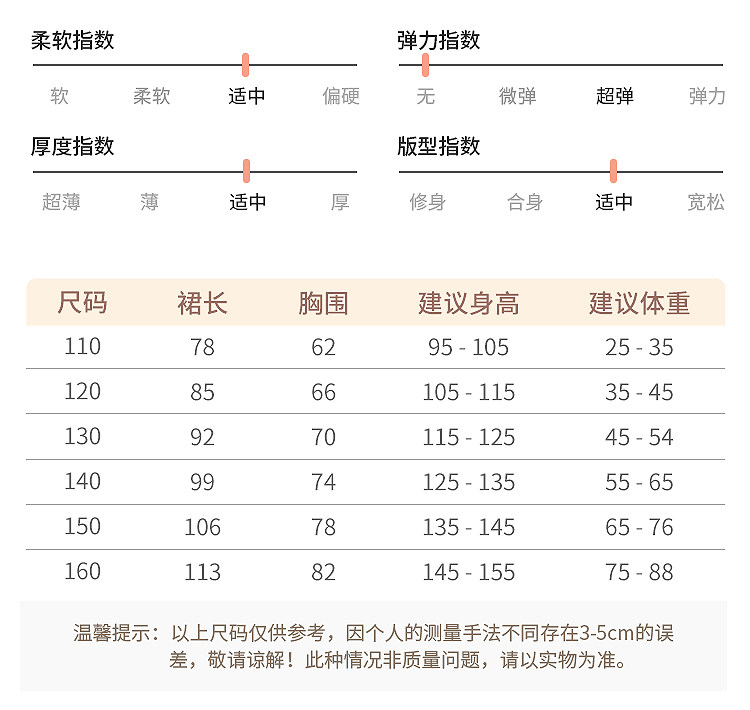 柔软指数

软 柔软 适中 偏硬

弹力指数

无 微弹 超弹 弹力

厚度指数

超薄 薄 适中 厚

版型指数

修身 合身 适中 宽松

| 尺码 | 裙长 | 胸围 | 建议身高 | 建议体重 |
|---|---|---|---|---|
| 110 | 78 | 62 | 95 - 105 | 25 - 35 |
| 120 | 85 | 66 | 105 - 115 | 35 - 45 |
| 130 | 92 | 70 | 115 - 125 | 45 - 54 |
| 140 | 99 | 74 | 125 - 135 | 55 - 65 |
| 150 | 106 | 78 | 135 - 145 | 65 - 76 |
| 160 | 113 | 82 | 145 - 155 | 75 - 88 |

温馨提示：以上尺码仅供参考，因个人的测量手法不同存在3-5cm的误差，敬请谅解！此种情况非质量问题，请以实物为准。